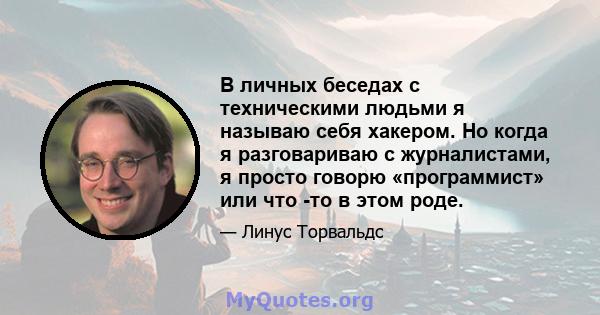 В личных беседах с техническими людьми я называю себя хакером. Но когда я разговариваю с журналистами, я просто говорю «программист» или что -то в этом роде.

— Линус Торвальдс

MyQuotes.org